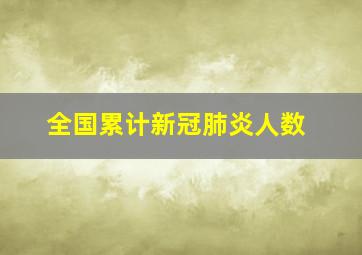 全国累计新冠肺炎人数